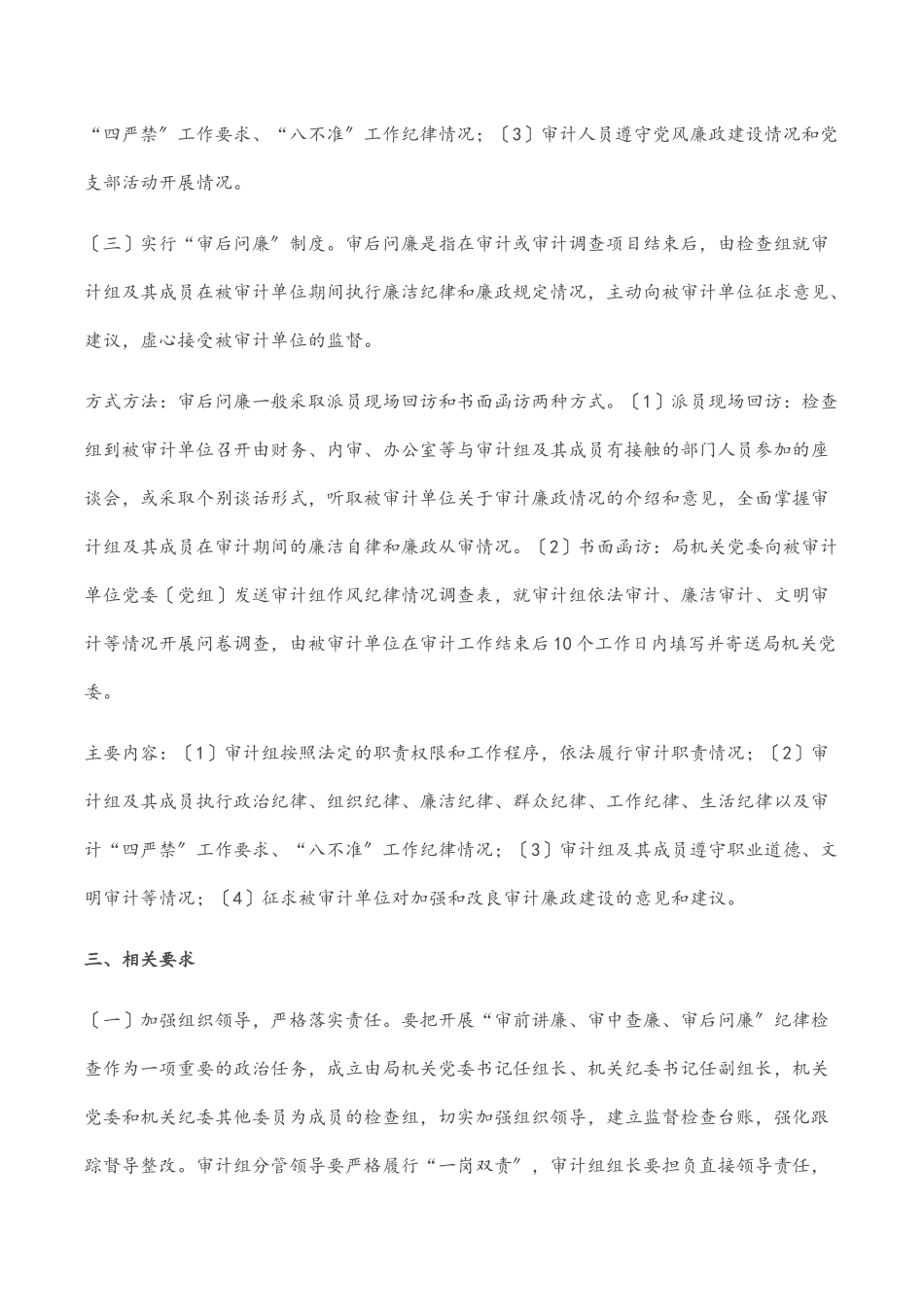 “四严禁”工作要求、“八不准”工作纪律情况；〔3〕审计人员遵守党风廉政建设情况和党支部活动开展情况。

〔三〕实行“审后问廉”制度。审后问廉是指在审计或审计调查项目结束后，由检查组就审计组及其成员在被审计单位期间执行廉洁纪律和廉政规定情况，主动向被审计单位征求意见、建议，虚心接受被审计单位的监督。

方式方法：审后问廉一般采取派员现场回访和书面函访两种方式。〔1〕派员现场回访：检查组到被审计单位召开由财务、内审、办公室等与审计组及其成员有接触的部门人员参加的座谈会，或采取个别谈话形式，听取被审计单位关于审计廉政情况的介绍和意见，全面掌握审计组及其成员在审计期间的廉洁自律和廉政从审情况。〔2〕书面函访：局机关党委向被审计单位党委〔党组〕发送审计组作风纪律情况调查表，就审计组依法审计、廉洁审计、文明审计等情况开展问卷调查，由被审计单位在审计工作结束后10个工作日内填写并寄送局机关党委。

主要内容：〔1〕审计组按照法定的职责权限和工作程序，依法履行审计职责情况；〔2〕审计组及其成员执行政治纪律、组织纪律、廉洁纪律、群众纪律、工作纪律、生活纪律以及审计“四严禁”工作要求、“八不准”工作纪律情况；〔3〕审计组及其成员遵守职业道德、文明审计等情况；〔4〕征求被审计单位对加强和改良审计廉政建设的意见和建议。

三、相关要求

〔一〕加强组织领导，严格落实责任。要把开展“审前讲廉、审中查廉、审后问廉”纪律检查作为一项重要的政治任务，成立由局机关党委书记任组长、机关纪委书记任副组长，机关党委和机关纪委其他委员为成员的检查组，切实加强组织领导，建立监督检查台账，强化跟踪督导整改。审计组分管领导要严格履行“一岗双责”，审计组组长要担负直接领导责任，